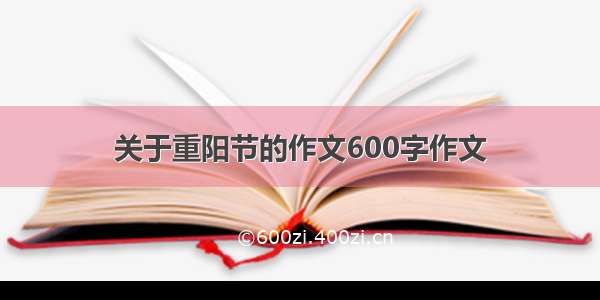 关于重阳节的作文600字作文

©600zi.400zi.cn